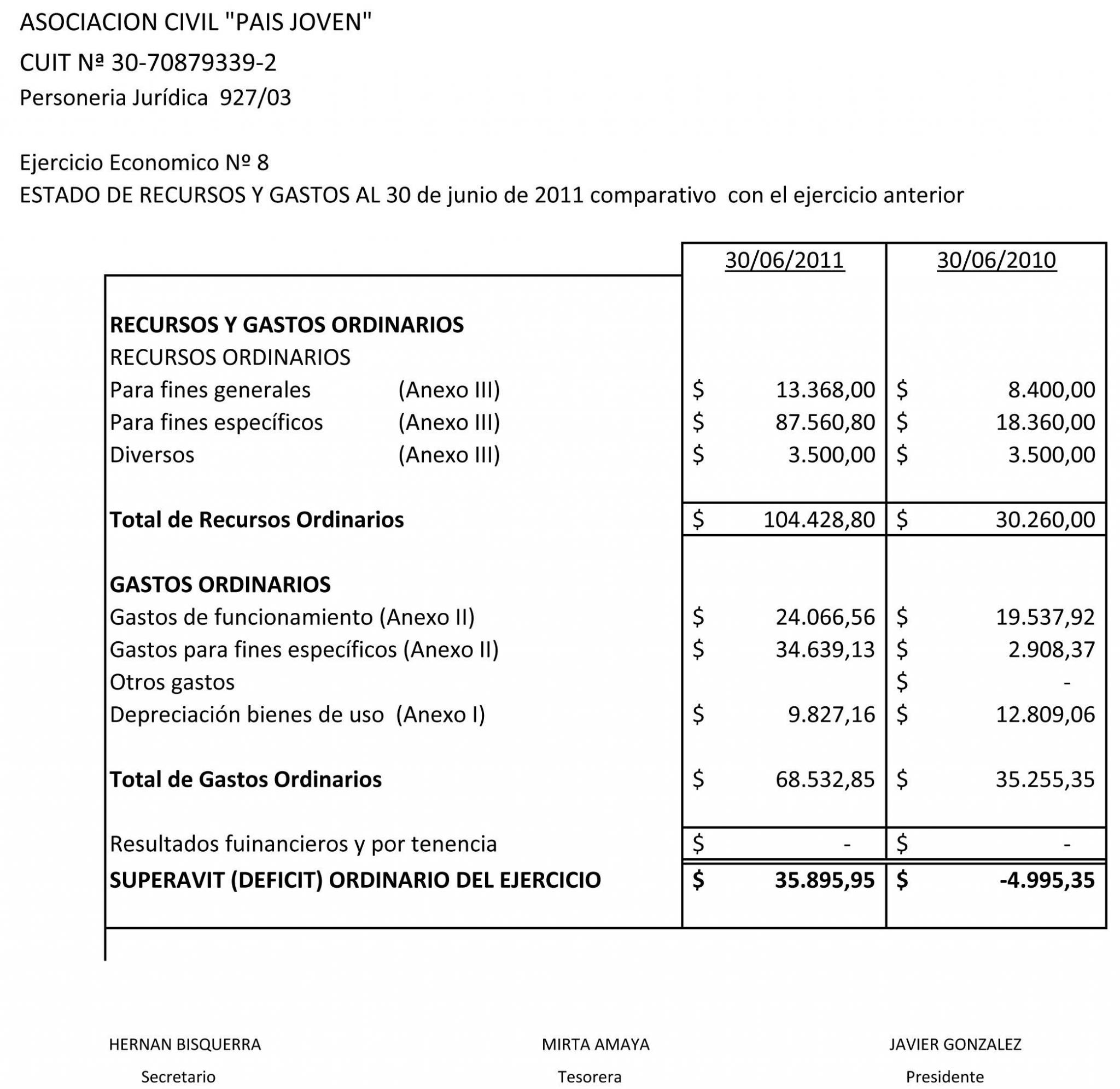 ASOCIACION CIVIL "PAIS JOVEN"

CUIT Nª 30-70879339-2

Personeria Jurídica 927/03

Ejercicio Economico Nº 8

ESTADO DE RECURSOS Y GASTOS AL 30 de junio de 2011 comparativo con el ejercicio anterior

| | 30/06/2011 | 30/06/2010 |
|---|---|---|
| RECURSOS Y GASTOS ORDINARIOS | | |
| RECURSOS ORDINARIOS | | |
| Para fines generales (Anexo III) | $ 13.368,00 | $ 8.400,00 |
| Para fines específicos (Anexo III) | $ 87.560,80 | $ 18.360,00 |
| Diversos (Anexo III) | $ 3.500,00 | $ 3.500,00 |
| Total de Recursos Ordinarios | $ 104.428,80 | $ 30.260,00 |
| GASTOS ORDINARIOS | | |
| Gastos de funcionamiento (Anexo II) | $ 24.066,56 | $ 19.537,92 |
| Gastos para fines específicos (Anexo II) | $ 34.639,13 | $ 2.908,37 |
| Otros gastos | | $ - |
| Depreciación bienes de uso (Anexo I) | $ 9.827,16 | $ 12.809,06 |
| Total de Gastos Ordinarios | $ 68.532,85 | $ 35.255,35 |
| Resultados fuinancieros y por tenencia | $ - | $ - |
| SUPERAVIT (DEFICIT) ORDINARIO DEL EJERCICIO | $ 35.895,95 | $ -4.995,35 |

HERNAN BISQUERRA
Secretario

MIRTA AMAYA
Tesorera

JAVIER GONZALEZ
Presidente